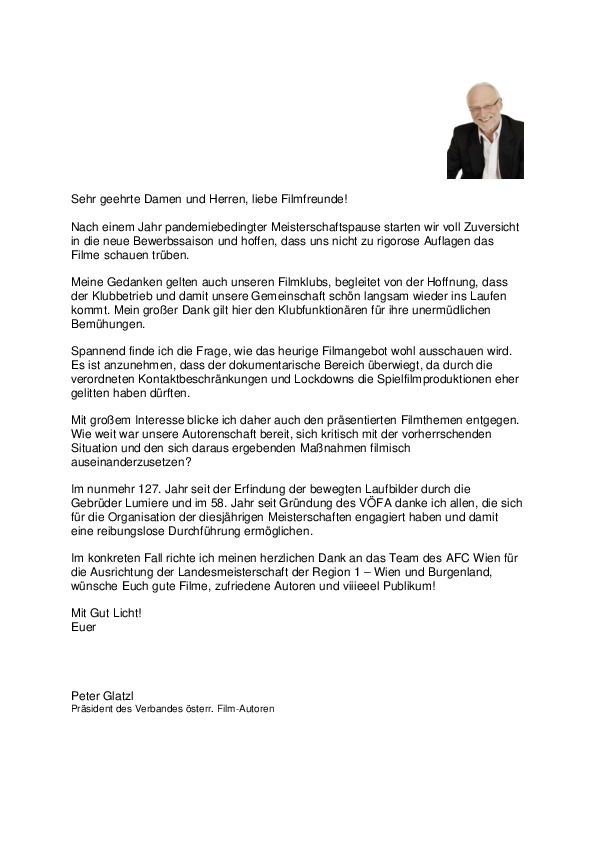 Sehr geehrte Damen und Herren, liebe Filmfreunde!

Nach einem Jahr pandemiebedingter Meisterschaftspause starten wir voll Zuversicht in die neue Bewerbssaison und hoffen, dass uns nicht zu rigorose Auflagen das Filme schauen trüben.

Meine Gedanken gelten auch unseren Filmklubs, begleitet von der Hoffnung, dass der Klubbetrieb und damit unsere Gemeinschaft schön langsam wieder ins Laufen kommt. Mein großer Dank gilt hier den Klubfunktionären für ihre unermüdlichen Bemühungen.

Spannend finde ich die Frage, wie das heurige Filmangebot wohl ausschauen wird. Es ist anzunehmen, dass der dokumentarische Bereich überwiegt, da durch die verordneten Kontaktbeschränkungen und Lockdowns die Spielfilmproduktionen eher gelitten haben dürften.

Mit großem Interesse blicke ich daher auch den präsentierten Filmthemen entgegen. Wie weit war unsere Autorenschaft bereit, sich kritisch mit der vorherrschenden Situation und den sich daraus ergebenden Maßnahmen filmisch auseinanderzusetzen?

Im nunmehr 127. Jahr seit der Erfindung der bewegten Laufbilder durch die Gebrüder Lumiere und im 58. Jahr seit Gründung des VÖFA danke ich allen, die sich für die Organisation der diesjährigen Meisterschaften engagiert haben und damit eine reibungslose Durchführung ermöglichen.

Im konkreten Fall richte ich meinen herzlichen Dank an das Team des AFC Wien für die Ausrichtung der Landesmeisterschaft der Region 1 – Wien und Burgenland, wünsche Euch gute Filme, zufriedene Autoren und viiieeel Publikum!

Mit Gut Licht!
Euer

Peter Glatzl
Präsident des Verbandes österr. Film-Autoren